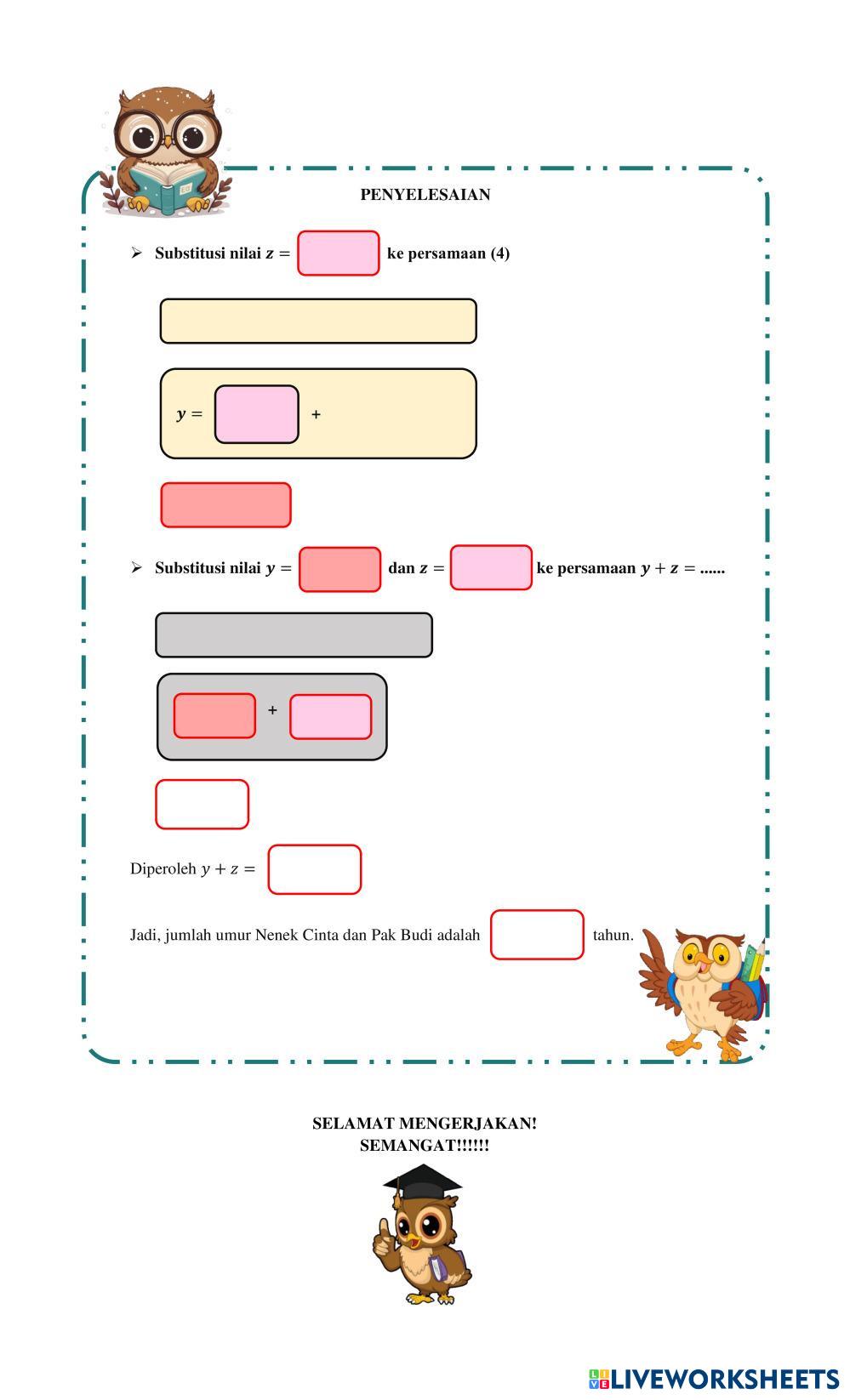 PENYELESAIAN

➢ Substitusi nilai $z =$ ke persamaan (4)

$y =$ +

➢ Substitusi nilai $y =$ dan $z =$ ke persamaan $y + z =$ ......

+

Diperoleh $y + z =$

Jadi, jumlah umur Nenek Cinta dan Pak Budi adalah tahun.

SELAMAT MENGERJAKAN!
SEMANGAT!!!!!!

LIVEWORKSHEETS